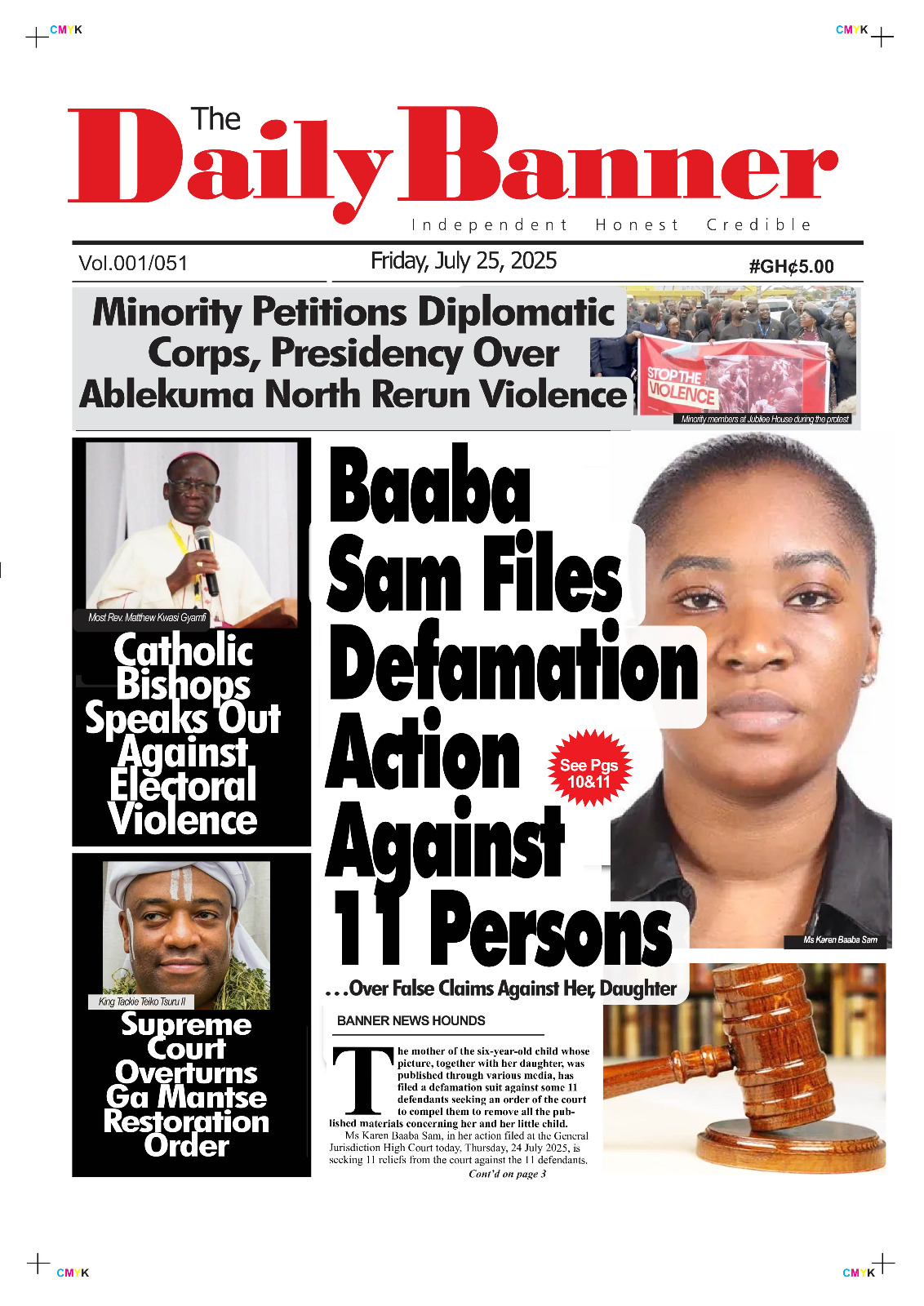 CMYK

CMYK

The Daily Banner

Independent Honest Credible

Vol.001/051

Friday, July 25, 2025

#GH¢5.00

Minority Petitions Diplomatic Corps, Presidency Over Ablekuma North Rerun Violence

STOP THE VIOLENCE

Minority members at Jubilee House during the protest

Most Rev. Matthew Kwasi Gyamfi

Catholic Bishops Speaks Out Against Electoral Violence

King Tackie Teiko Tsuru II

Supreme Court Overturns Ga Mantse Restoration Order

Baaba Sam Files Defamation Action Against 11 Persons

See Pgs 10&11

Ms Karen Baaba Sam

...Over False Claims Against Her, Daughter

BANNER NEWS HOUNDS

The mother of the six-year-old child whose picture, together with her daughter, was published through various media, has filed a defamation suit against some 11 defendants seeking an order of the court to compel them to remove all the published materials concerning her and her little child.

Ms Karen Baaba Sam, in her action filed at the General Jurisdiction High Court today, Thursday, 24 July 2025, is seeking 11 reliefs from the court against the 11 defendants.

Cont'd on page 3

CMYK

CMYK